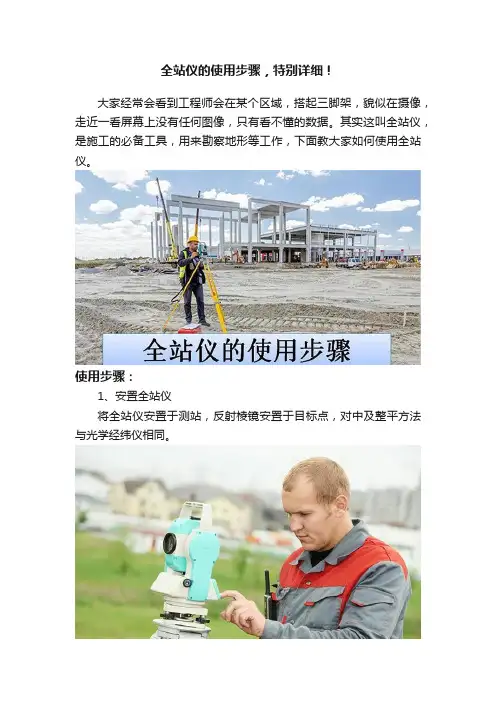 全站仪的使用步骤，特别详细！

大家经常会看到工程师会在某个区域，搭起三脚架，貌似在摄像，走近一看屏幕上没有任何图像，只有看不懂的数据。其实这叫全站仪，是施工的必备工具，用来勘察地形等工作，下面教大家如何使用全站仪。

全站仪的使用步骤

使用步骤：

1、安置全站仪

将全站仪安置于测站，反射棱镜安置于目标点，对中及整平方法与光学经纬仪相同。